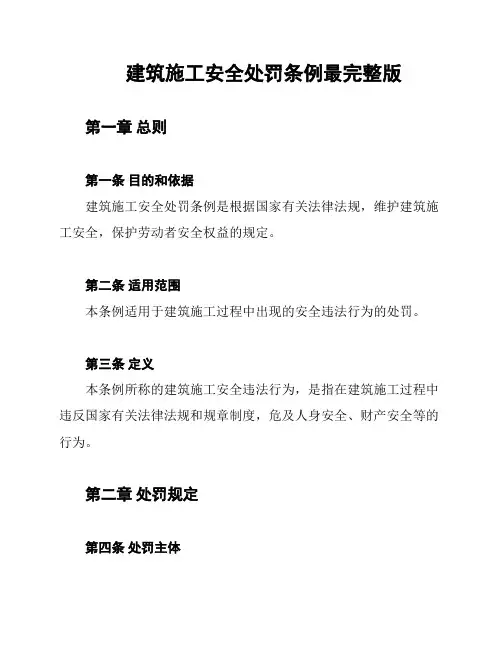 建筑施工安全处罚条例最完整版

第一章 总则

第一条 目的和依据

建筑施工安全处罚条例是根据国家有关法律法规，维护建筑施工安全，保护劳动者安全权益的规定。

第二条 适用范围

本条例适用于建筑施工过程中出现的安全违法行为的处罚。

第三条 定义

本条例所称的建筑施工安全违法行为，是指在建筑施工过程中违反国家有关法律法规和规章制度，危及人身安全、财产安全等的行为。

第二章 处罚规定

第四条 处罚主体